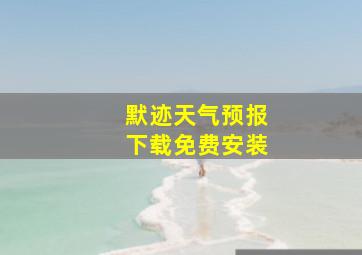 默迹天气预报
下载免费安装